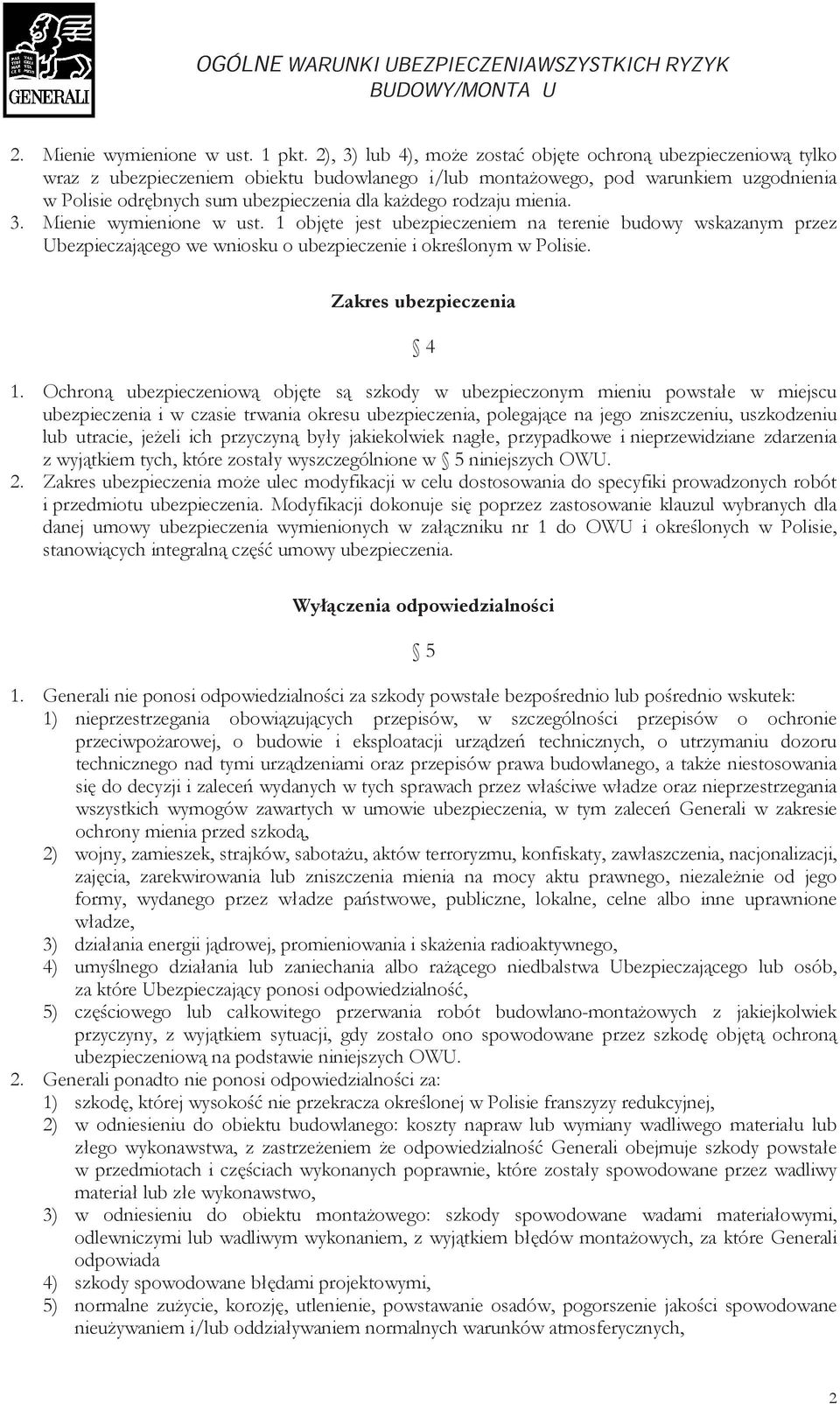 GENERALI

OGÓLNE WARUNKI UBEZPIECZENIAWSZYSTKICH RYZYK BUDOWY/MONTA U

2. Mienie wymienione w ust. 1 pkt. 2), 3) lub 4), może zostać objęte ochroną ubezpieczeniową tylko wraz z ubezpieczeniem obiektu budowlanego i/lub montażowego, pod warunkiem uzgodnienia w Polisie odrębnych sum ubezpieczenia dla każdego rodzaju mienia.
3. Mienie wymienione w ust. 1 objęte jest ubezpieczeniem na terenie budowy wskazanym przez Ubezpieczającego we wniosku o ubezpieczenie i określonym w Polisie.

Zakres ubezpieczenia

4

1. Ochroną ubezpieczeniową objęte są szkody w ubezpieczonym mieniu powstałe w miejscu ubezpieczenia i w czasie trwania okresu ubezpieczenia, polegające na jego zniszczeniu, uszkodzeniu lub utracie, jeżeli ich przyczyną były jakiekolwiek nagłe, przypadkowe i nieprzewidziane zdarzenia z wyjątkiem tych, które zostały wyszczególnione w 5 niniejszych OWU.
2. Zakres ubezpieczenia może ulec modyfikacji w celu dostosowania do specyfiki prowadzonych robót i przedmiotu ubezpieczenia. Modyfikacji dokonuje się poprzez zastosowanie klauzul wybranych dla danej umowy ubezpieczenia wymienionych w załączniku nr 1 do OWU i określonych w Polisie, stanowiących integralną część umowy ubezpieczenia.

Wyłączenia odpowiedzialności

5

1. Generali nie ponosi odpowiedzialności za szkody powstałe bezpośrednio lub pośrednio wskutek:
1) nieprzestrzegania obowiązujących przepisów, w szczególności przepisów o ochronie przeciwpożarowej, o budowie i eksploatacji urządzeń technicznych, o utrzymaniu dozoru technicznego nad tymi urządzeniami oraz przepisów prawa budowlanego, a także niestosowania się do decyzji i zaleceń wydanych w tych sprawach przez właściwe władze oraz nieprzestrzegania wszystkich wymogów zawartych w umowie ubezpieczenia, w tym zaleceń Generali w zakresie ochrony mienia przed szkodą,
2) wojny, zamieszek, strajków, sabotażu, aktów terroryzmu, konfiskaty, zawłaszczenia, nacjonalizacji, zajęcia, zarekwirowania lub zniszczenia mienia na mocy aktu prawnego, niezależnie od jego formy, wydanego przez władze państwowe, publiczne, lokalne, celne albo inne uprawnione władze,
3) działania energii jądrowej, promieniowania i skażenia radioaktywnego,
4) umyślnego działania lub zaniechania albo rażącego niedbalstwa Ubezpieczającego lub osób, za które Ubezpieczający ponosi odpowiedzialność,
5) częściowego lub całkowitego przerwania robót budowlano-montażowych z jakiejkolwiek przyczyny, z wyjątkiem sytuacji, gdy zostało ono spowodowane przez szkodę objętą ochroną ubezpieczeniową na podstawie niniejszych OWU.
2. Generali ponadto nie ponosi odpowiedzialności za:
1) szkodę, której wysokość nie przekracza określonej w Polisie franszyzy redukcyjnej,
2) w odniesieniu do obiektu budowlanego: koszty napraw lub wymiany wadliwego materiału lub złego wykonawstwa, z zastrzeżeniem że odpowiedzialność Generali obejmuje szkody powstałe w przedmiotach i częściach wykonanych poprawnie, które zostały spowodowane przez wadliwy materiał lub złe wykonawstwo,
3) w odniesieniu do obiektu montażowego: szkody spowodowane wadami materiałowymi, odlewniczymi lub wadliwym wykonaniem, z wyjątkiem błędów montażowych, za które Generali odpowiada
4) szkody spowodowane błędami projektowymi,
5) normalne zużycie, korozję, utlenienie, powstawanie osadów, pogorszenie jakości spowodowane nieużywaniem i/lub oddziaływaniem normalnych warunków atmosferycznych,

2